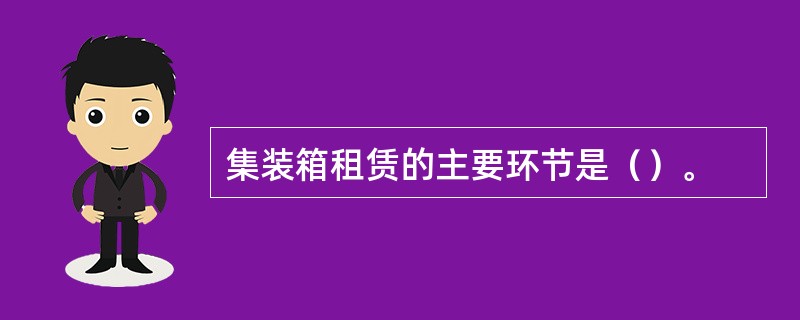 集装箱租赁的主要环节是（）。